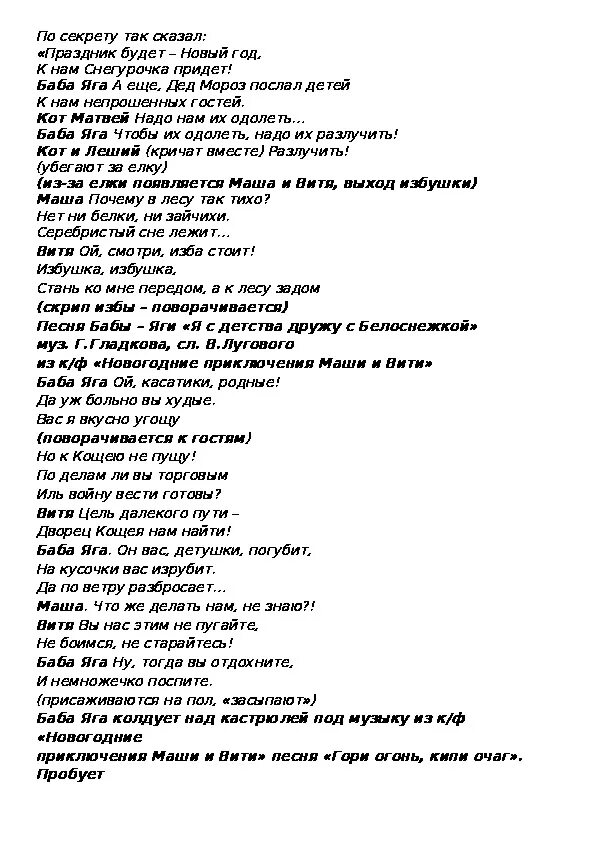 По секрету так сказал:
«Праздник будет – Новый год,
К нам Снегурочка придет!
Баба Яга А еще, Дед Мороз послал детей
К нам непрошенных гостей.
Кот Матвей Надо нам их одолеть...
Баба Яга Чтобы их одолеть, надо их разлучить!
Кот и Леший (кричат вместе) Разлучить!
(убегают за елку)
(из-за елки появляется Маша и Витя, выход избушки)
Маша Почему в лесу так тихо?
Нет ни белки, ни зайчихи.
Серебристый сне лежит...
Витя Ой, смотри, изба стоит!
Избушка, избушка,
Стань ко мне передом, а к лесу задом
(скрип избы – поворачивается)
Песня Бабы – Яги «Я с детства дружу с Белоснежкой»
муз. Г.Гладкова, сл. В.Лугового
из к/ф «Новогодние приключения Маши и Вити»
Баба Яга Ой, касатики, родные!
Да уж больно вы худые.
Вас я вкусно угощу
(поворачивается к гостям)
Но к Кощею не пущу!
По делам ли вы торговым
Иль войну вести готовы?
Витя Цель далекого пути –
Дворец Кощея нам найти!
Баба Яга. Он вас, детушки, погубит,
На кусочки вас изрубит.
Да по ветру разбросает...
Маша. Что же делать нам, не знаю?!
Витя Вы нас этим не пугайте,
Не боимся, не старайтесь!
Баба Яга Ну, тогда вы отдохните,
И немножечко поспите.
(присаживаются на пол, «засыпают»)
Баба Яга колдует над кастрюлей под музыку из к/ф «Новогодние
приключения Маши и Вити» песня «Гори огонь, кипи очаг».
Пробует